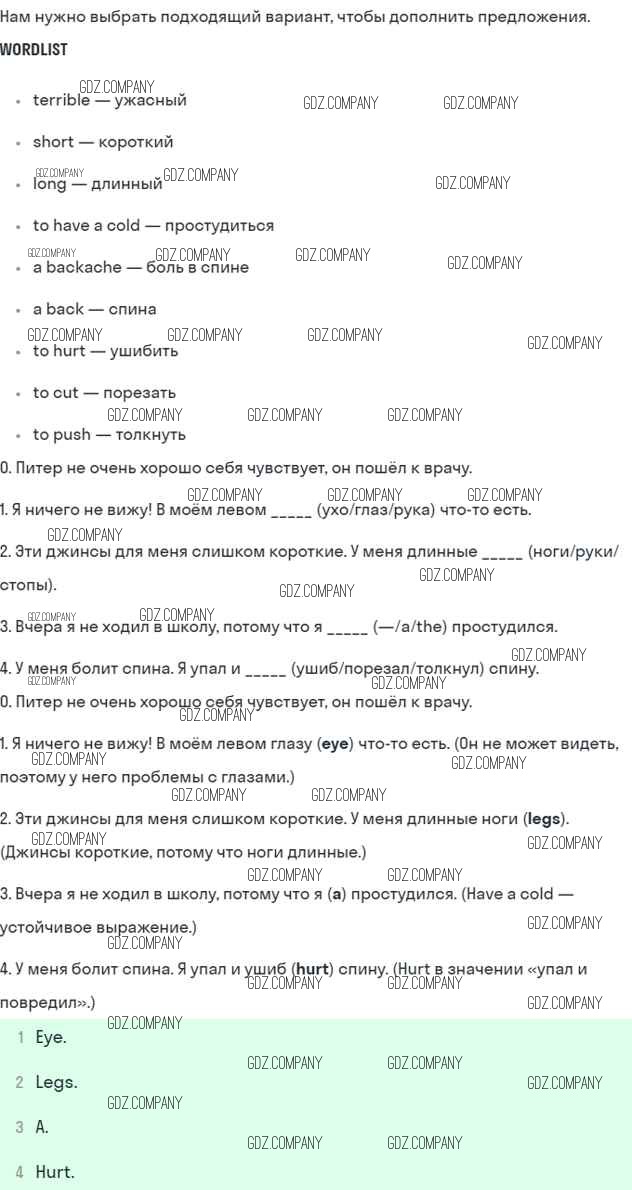 Нам нужно выбрать подходящий вариант, чтобы дополнить предложения.

WORDLIST

- terrible — ужасный
- short — короткий
- long — длинный
- to have a cold — простудиться
- a backache — боль в спине
- a back — спина
- to hurt — ушибить
- to cut — порезать
- to push — толкнуть

0. Питер не очень хорошо себя чувствует, он пошёл к врачу.

1. Я ничего не вижу! В моём левом _____ (ухо/глаз/рука) что-то есть.

2. Эти джинсы для меня слишком короткие. У меня длинные _____ (ноги/руки/стопы).

3. Вчера я не ходил в школу, потому что я _____ (—/a/the) простудился.

4. У меня болит спина. Я упал и _____ (ушиб/порезал/толкнул) спину.

0. Питер не очень хорошо себя чувствует, он пошёл к врачу.

1. Я ничего не вижу! В моём левом глазу (eye) что-то есть. (Он не может видеть, поэтому у него проблемы с глазами.)

2. Эти джинсы для меня слишком короткие. У меня длинные ноги (legs). (Джинсы короткие, потому что ноги длинные.)

3. Вчера я не ходил в школу, потому что я (a) простудился. (Have a cold — устойчивое выражение.)

4. У меня болит спина. Я упал и ушиб (hurt) спину. (Hurt в значении «упал и повредил».)

1 Eye.

2 Legs.

3 A.

4 Hurt.

GDZ.COMPANY